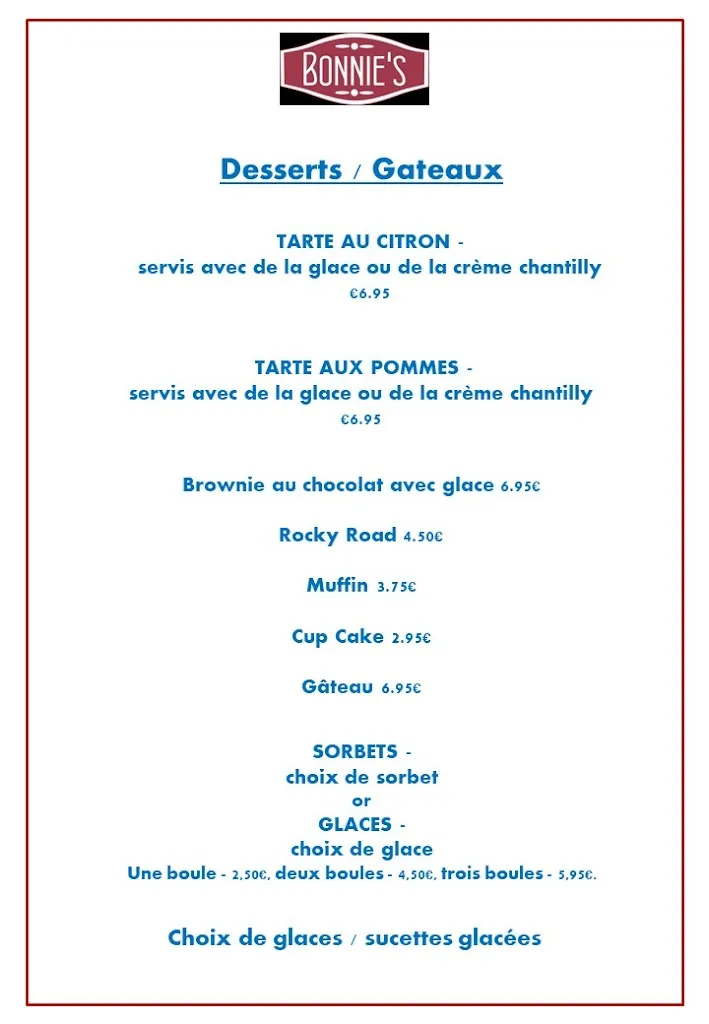 BONNIE'S

Desserts / Gateaux

TARTE AU CITRON -
servis avec de la glace ou de la crème chantilly
€6.95

TARTE AUX POMMES -
servis avec de la glace ou de la crème chantilly
€6.95

Brownie au chocolat avec glace 6.95€

Rocky Road 4.50€

Muffin 3.75€

Cup Cake 2.95€

Gâteau 6.95€

SORBETS -
choix de sorbet
or
GLACES -
choix de glace
Une boule - 2,50€, deux boules - 4,50€, trois boules - 5,95€.

Choix de glaces / sucettes glacées